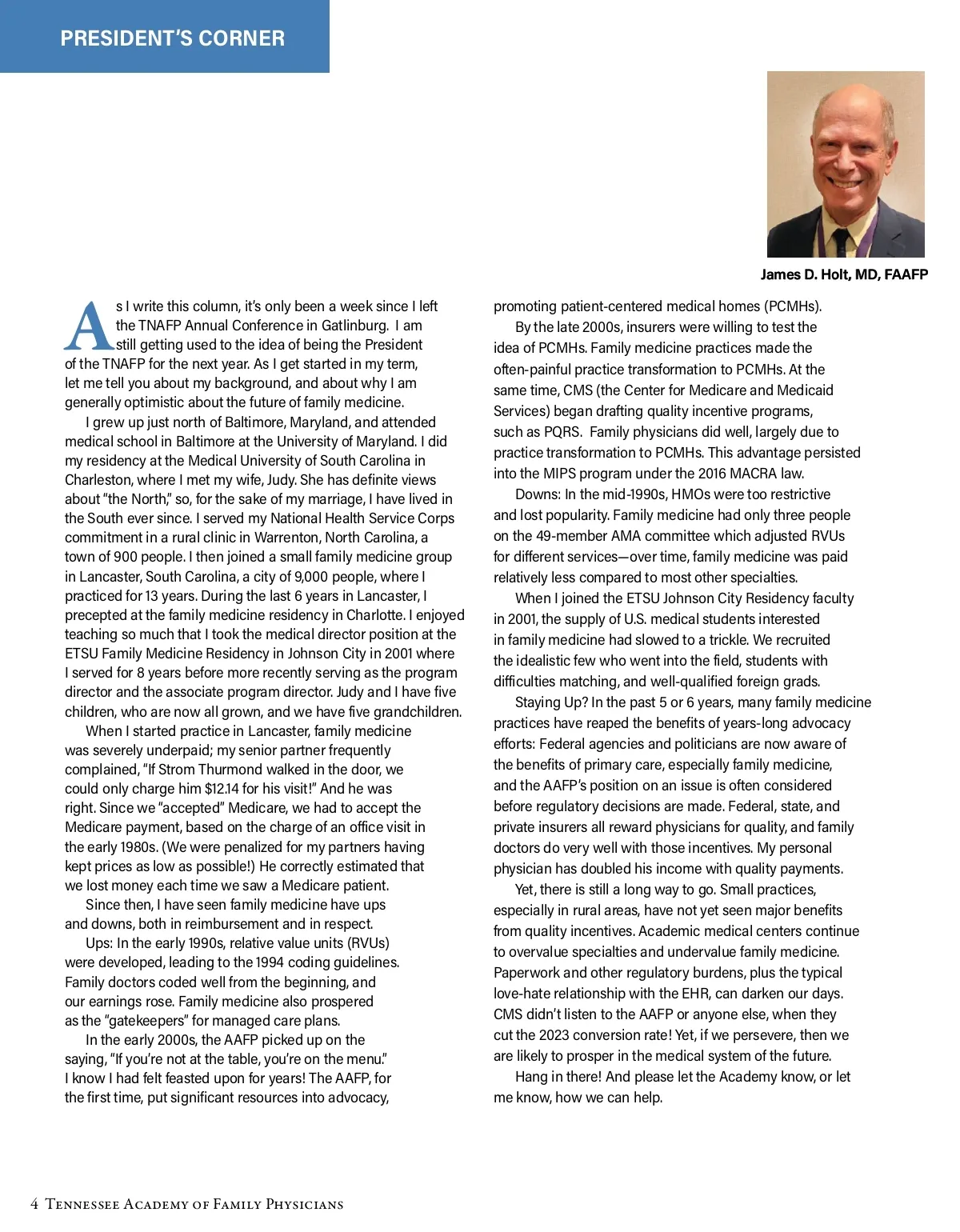 PRESIDENT'S CORNER

James D. Holt, MD, FAAFP

As I write this column, it's only been a week since I left the TNAFP Annual Conference in Gatlinburg. I am still getting used to the idea of being the President of the TNAFP for the next year. As I get started in my term, let me tell you about my background, and about why I am generally optimistic about the future of family medicine.

I grew up just north of Baltimore, Maryland, and attended medical school in Baltimore at the University of Maryland. I did my residency at the Medical University of South Carolina in Charleston, where I met my wife, Judy. She has definite views about "the North," so, for the sake of my marriage, I have lived in the South ever since. I served my National Health Service Corps commitment in a rural clinic in Warrenton, North Carolina, a town of 900 people. I then joined a small family medicine group in Lancaster, South Carolina, a city of 9,000 people, where I practiced for 13 years. During the last 6 years in Lancaster, I precepted at the family medicine residency in Charlotte. I enjoyed teaching so much that I took the medical director position at the ETSU Family Medicine Residency in Johnson City in 2001 where I served for 8 years before more recently serving as the program director and the associate program director. Judy and I have five children, who are now all grown, and we have five grandchildren.

When I started practice in Lancaster, family medicine was severely underpaid; my senior partner frequently complained, "If Strom Thurmond walked in the door, we could only charge him $12.14 for his visit!" And he was right. Since we "accepted" Medicare, we had to accept the Medicare payment, based on the charge of an office visit in the early 1980s. (We were penalized for my partners having kept prices as low as possible!) He correctly estimated that we lost money each time we saw a Medicare patient.

Since then, I have seen family medicine have ups and downs, both in reimbursement and in respect.

Ups: In the early 1990s, relative value units (RVUs) were developed, leading to the 1994 coding guidelines. Family doctors coded well from the beginning, and our earnings rose. Family medicine also prospered as the "gatekeepers" for managed care plans.

In the early 2000s, the AAFP picked up on the saying, "If you're not at the table, you're on the menu." I know I had felt feasted upon for years! The AAFP, for the first time, put significant resources into advocacy, promoting patient-centered medical homes (PCMHs).

By the late 2000s, insurers were willing to test the idea of PCMHs. Family medicine practices made the often-painful practice transformation to PCMHs. At the same time, CMS (the Center for Medicare and Medicaid Services) began drafting quality incentive programs, such as PQRS. Family physicians did well, largely due to practice transformation to PCMHs. This advantage persisted into the MIPS program under the 2016 MACRA law.

Downs: In the mid-1990s, HMOs were too restrictive and lost popularity. Family medicine had only three people on the 49-member AMA committee which adjusted RVUs for different services—over time, family medicine was paid relatively less compared to most other specialties.

When I joined the ETSU Johnson City Residency faculty in 2001, the supply of U.S. medical students interested in family medicine had slowed to a trickle. We recruited the idealistic few who went into the field, students with difficulties matching, and well-qualified foreign grads.

Staying Up? In the past 5 or 6 years, many family medicine practices have reaped the benefits of years-long advocacy efforts: Federal agencies and politicians are now aware of the benefits of primary care, especially family medicine, and the AAFP's position on an issue is often considered before regulatory decisions are made. Federal, state, and private insurers all reward physicians for quality, and family doctors do very well with those incentives. My personal physician has doubled his income with quality payments.

Yet, there is still a long way to go. Small practices, especially in rural areas, have not yet seen major benefits from quality incentives. Academic medical centers continue to overvalue specialties and undervalue family medicine. Paperwork and other regulatory burdens, plus the typical love-hate relationship with the EHR, can darken our days. CMS didn't listen to the AAFP or anyone else, when they cut the 2023 conversion rate! Yet, if we persevere, then we are likely to prosper in the medical system of the future.

Hang in there! And please let the Academy know, or let me know, how we can help.

4 Tennessee Academy of Family Physicians